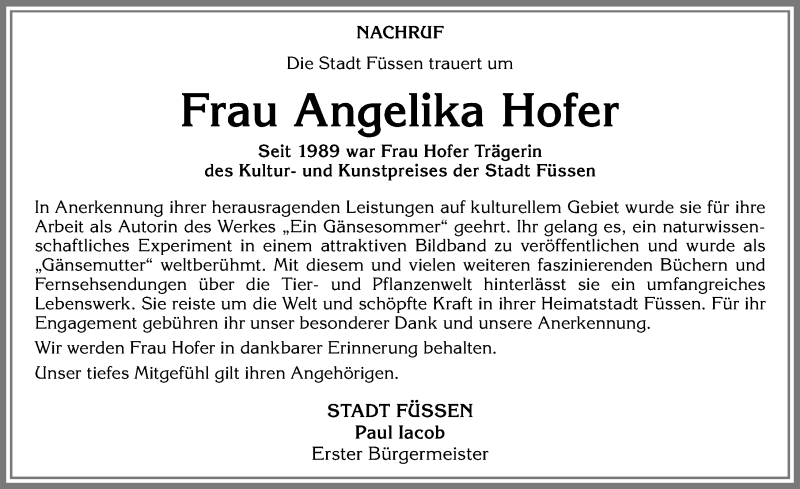 NACHRUF

Die Stadt Füssen trauert um

Frau Angelika Hofer

Seit 1989 war Frau Hofer Trägerin des Kultur- und Kunstpreises der Stadt Füssen

In Anerkennung ihrer herausragenden Leistungen auf kulturellem Gebiet wurde sie für ihre Arbeit als Autorin des Werkes „Ein Gänsesommer“ geehrt. Ihr gelang es, ein naturwissenschaftliches Experiment in einem attraktiven Bildband zu veröffentlichen und wurde als „Gänsemutter“ weltberühmt. Mit diesem und vielen weiteren faszinierenden Büchern und Fernsehsendungen über die Tier- und Pflanzenwelt hinterlässt sie ein umfangreiches Lebenswerk. Sie reiste um die Welt und schöpfte Kraft in ihrer Heimatstadt Füssen. Für ihr Engagement gebühren ihr unser besonderer Dank und unsere Anerkennung.

Wir werden Frau Hofer in dankbarer Erinnerung behalten.

Unser tiefes Mitgefühl gilt ihren Angehörigen.

STADT FÜSSEN
Paul Iacob
Erster Bürgermeister